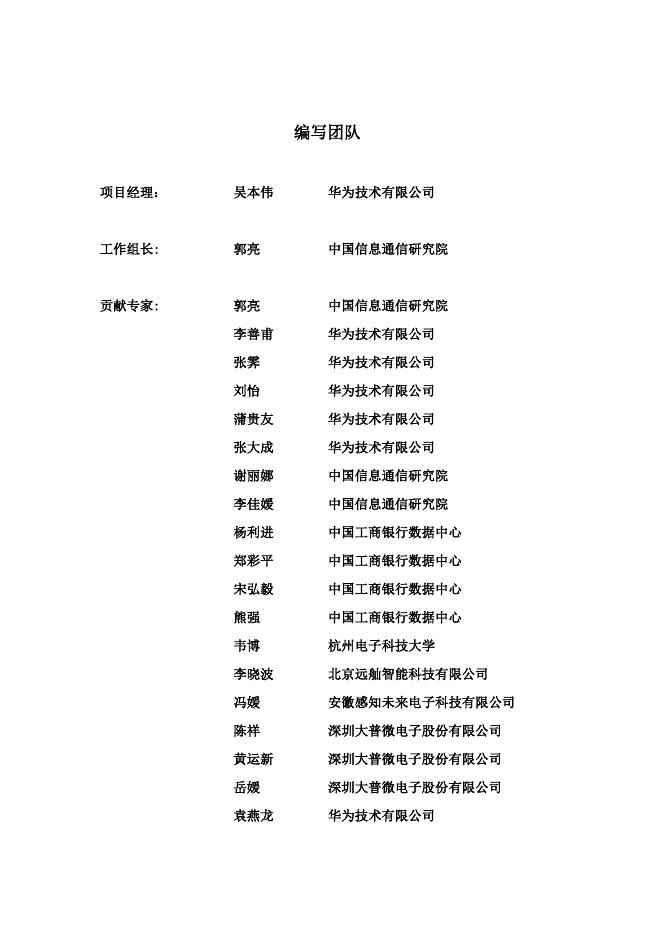 编写团队

项目经理：　吴本伟　华为技术有限公司

工作组长：　郭亮　中国信息通信研究院

贡献专家：　郭亮　中国信息通信研究院
李普甫　华为技术有限公司
张霁　华为技术有限公司
刘怡　华为技术有限公司
蒲贵友　华为技术有限公司
张大成　华为技术有限公司
谢丽娜　中国信息通信研究院
李佳媛　中国信息通信研究院
杨利进　中国工商银行数据中心
郑彩平　中国工商银行数据中心
宋弘毅　中国工商银行数据中心
熊强　中国工商银行数据中心
韦博　杭州电子科技大学
李晓波　北京远舢智能科技有限公司
冯媛　安徽感知未来电子科技有限公司
陈祥　深圳大普微电子股份有限公司
黄运新　深圳大普微电子股份有限公司
岳媛　深圳大普微电子股份有限公司
袁燕龙　华为技术有限公司